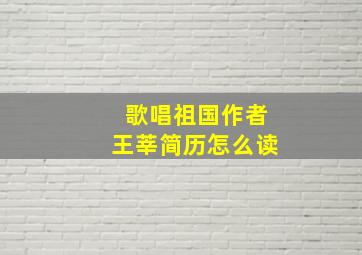 歌唱祖国作者
王莘简历怎么读